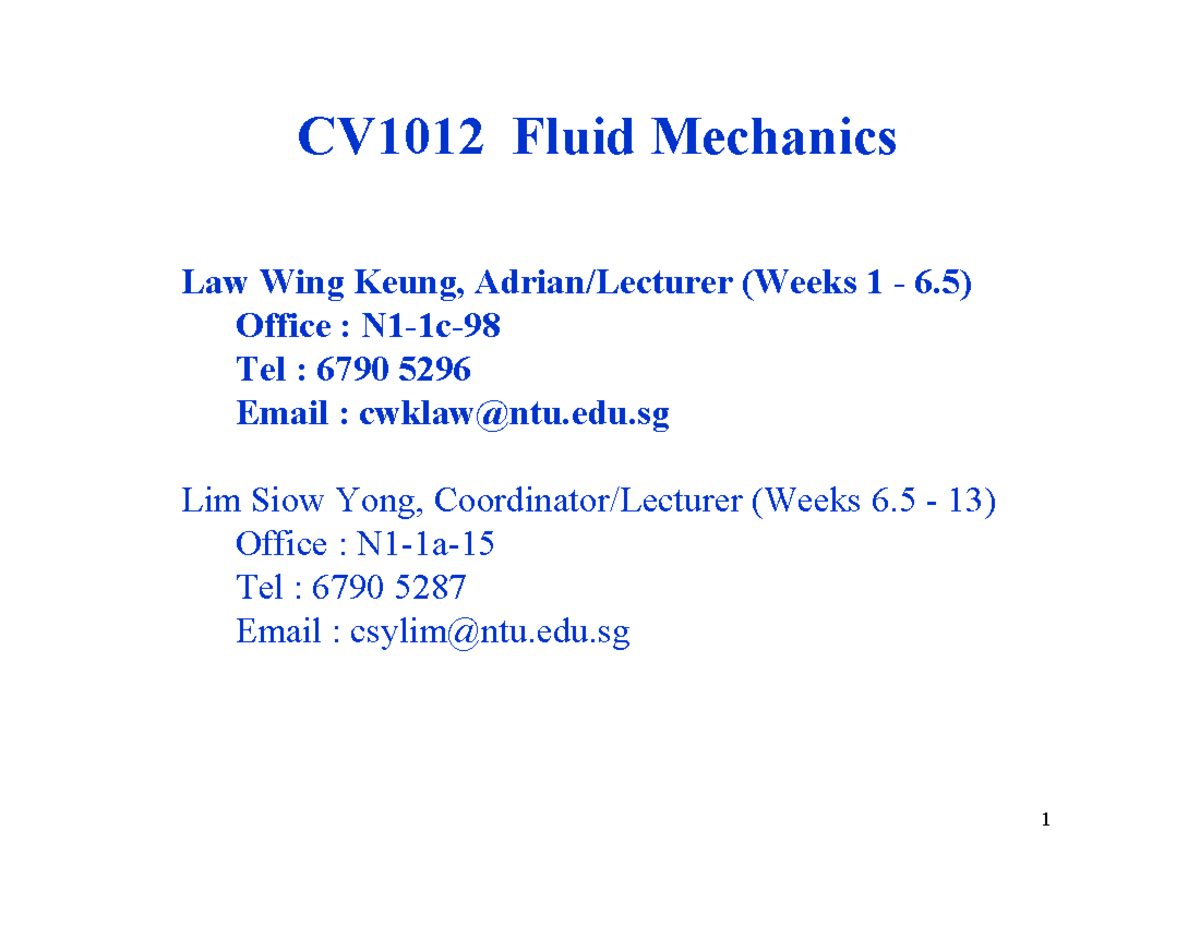 CV1012 Fluid Mechanics

Law Wing Keung, Adrian/Lecturer (Weeks 1 - 6.5)
Office : N1-1c-98
Tel : 6790 5296
Email : cwklaw@ntu.edu.sg

Lim Siow Yong, Coordinator/Lecturer (Weeks 6.5 - 13)
Office : N1-1a-15
Tel : 6790 5287
Email : csylim@ntu.edu.sg

1